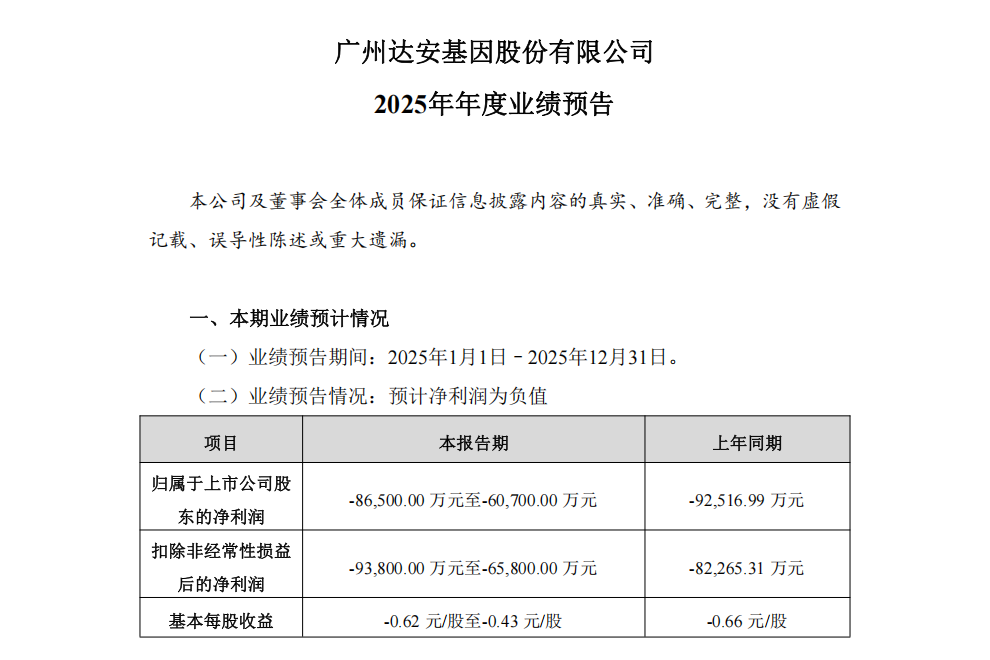 广州达安基因股份有限公司

2025年年度业绩预告

本公司及董事会全体成员保证信息披露内容的真实、准确、完整，没有虚假记载、误导性陈述或重大遗漏。

一、本期业绩预计情况

（一）业绩预告期间：2025年1月1日－2025年12月31日。

（二）业绩预告情况：预计净利润为负值

| 项目 | 本报告期 | 上年同期 |
|---|---|---|
| 归属于上市公司股东的净利润 | -86,500.00万元至-60,700.00万元 | -92,516.99万元 |
| 扣除非经常性损益后的净利润 | -93,800.00万元至-65,800.00万元 | -82,265.31万元 |
| 基本每股收益 | -0.62元/股至-0.43元/股 | -0.66元/股 |